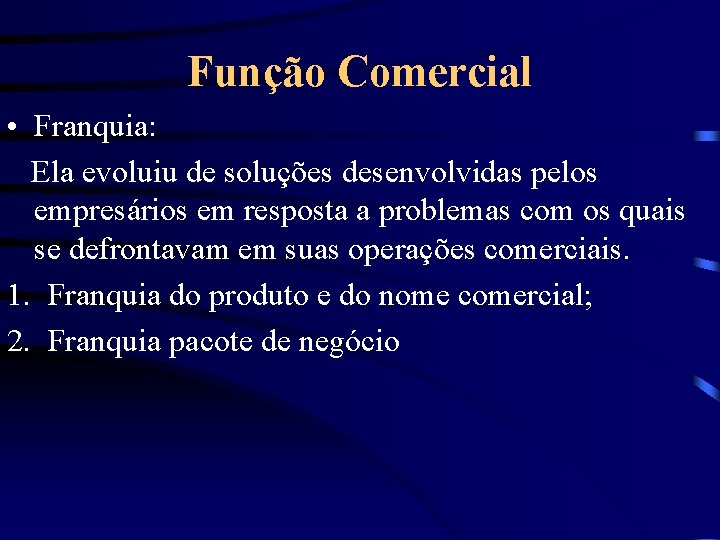 Função Comercial

• Franquia:

Ela evoluiu de soluções desenvolvidas pelos empresários em resposta a problemas com os quais se defrontavam em suas operações comerciais.

1. Franquia do produto e do nome comercial;
2. Franquia pacote de negócio